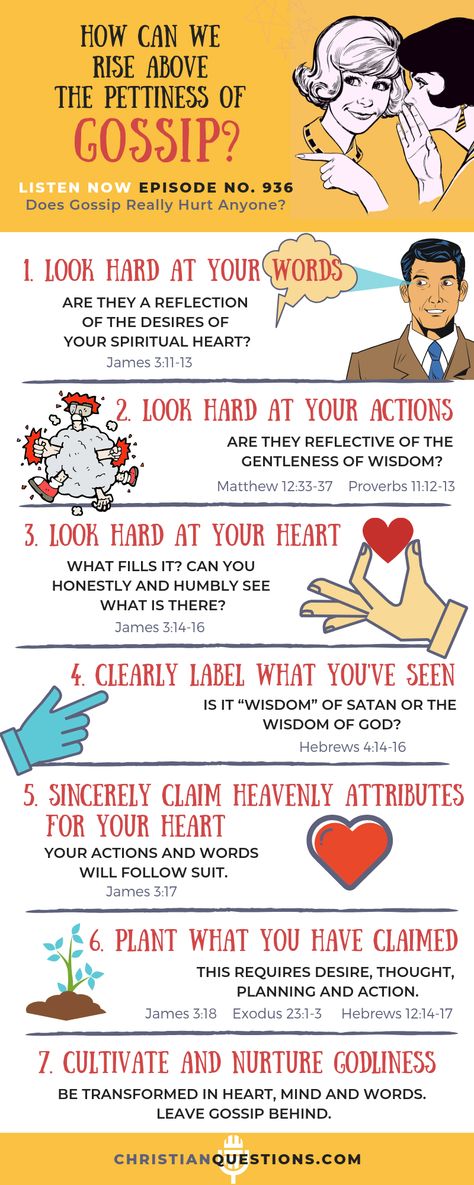 HOW CAN WE RISE ABOVE THE PETTINESS OF GOSSIP?

LISTEN NOW EPISODE NO. 936
Does Gossip Really Hurt Anyone?

1. LOOK HARD AT YOUR WORDS
ARE THEY A REFLECTION OF THE DESIRES OF YOUR SPIRITUAL HEART?
James 3:11-13

2. LOOK HARD AT YOUR ACTIONS
ARE THEY REFLECTIVE OF THE GENTLENESS OF WISDOM?
Matthew 12:33-37 Proverbs 11:12-13

3. LOOK HARD AT YOUR HEART
WHAT FILLS IT? CAN YOU HONESTLY AND HUMBLY SEE WHAT IS THERE?
James 3:14-16

4. CLEARLY LABEL WHAT YOU'VE SEEN
IS IT "WISDOM" OF SATAN OR THE WISDOM OF GOD?
Hebrews 4:14-16

5. SINCERELY CLAIM HEAVENLY ATTRIBUTES FOR YOUR HEART
YOUR ACTIONS AND WORDS WILL FOLLOW SUIT.
James 3:17

6. PLANT WHAT YOU HAVE CLAIMED
THIS REQUIRES DESIRE, THOUGHT, PLANNING AND ACTION.
James 3:18 Exodus 23:1-3 Hebrews 12:14-17

7. CULTIVATE AND NURTURE GODLINESS
BE TRANSFORMED IN HEART, MIND AND WORDS. LEAVE GOSSIP BEHIND.

CHRISTIANQUESTIONS.COM